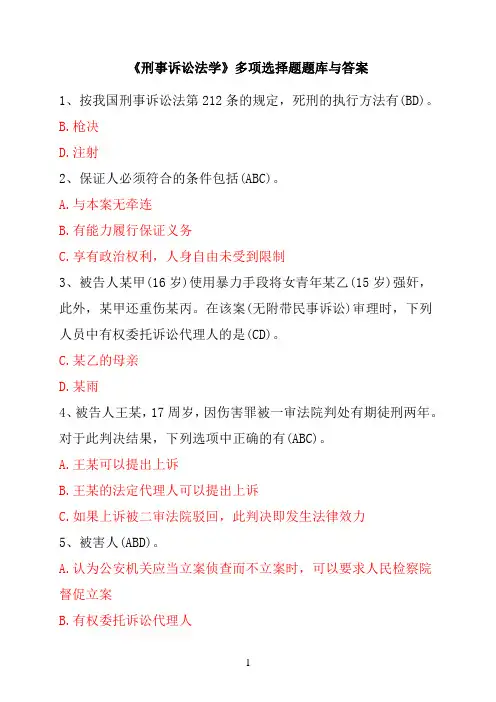 《刑事诉讼法学》多项选择题题库与答案

1、按我国刑事诉讼法第 212 条的规定，死刑的执行方法有(BD)。

B.枪决

D.注射

2、保证人必须符合的条件包括(ABC)。

A.与本案无牵连

B.有能力履行保证义务

C.享有政治权利，人身自由未受到限制

3、被告人某甲(16 岁)使用暴力手段将女青年某乙(15 岁)强奸，此外，某甲还重伤某丙。在该案(无附带民事诉讼)审理时，下列人员中有权委托诉讼代理人的是(CD)。

C.某乙的母亲

D.某雨

4、被告人王某，17 周岁，因伤害罪被一审法院判处有期徒刑两年。对于此判决结果，下列选项中正确的有(ABC)。

A.王某可以提出上诉

B.王某的法定代理人可以提出上诉

C.如果上诉被二审法院驳回，此判决即发生法律效力

5、被害人(ABD)。

A.认为公安机关应当立案侦查而不立案时，可以要求人民检察院督促立案

B.有权委托诉讼代理人

1